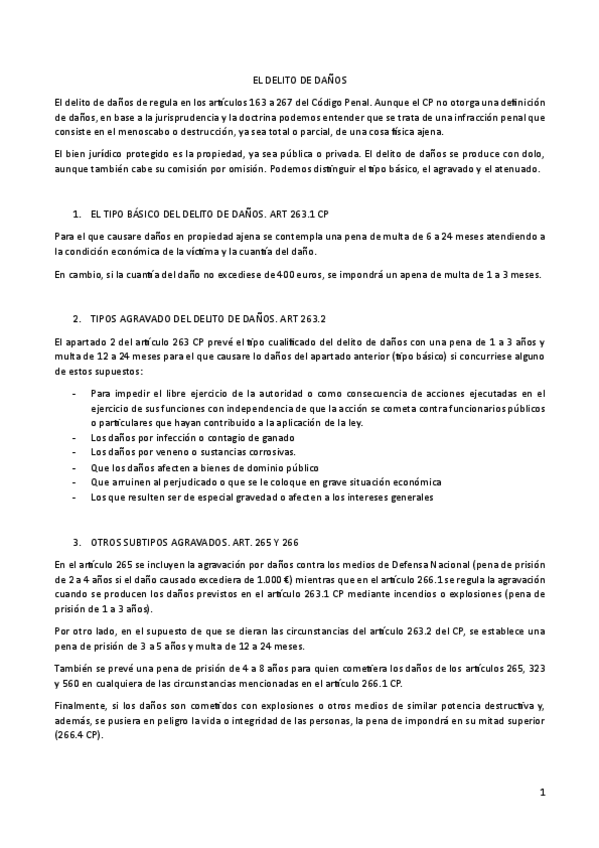 EL DELITO DE DAÑOS

El delito de daños de regula en los artículos 163 a 267 del Código Penal. Aunque el CP no otorga una definición de daños, en base a la jurisprudencia y la doctrina podemos entender que se trata de una infracción penal que consiste en el menoscabo o destrucción, ya sea total o parcial, de una cosa física ajena.

El bien jurídico protegido es la propiedad, ya sea pública o privada. El delito de daños se produce con dolo, aunque también cabe su comisión por omisión. Podemos distinguir el tipo básico, el agravado y el atenuado.

1. EL TIPO BÁSICO DEL DELITO DE DAÑOS. ART 263.1 CP

Para el que causare daños en propiedad ajena se contempla una pena de multa de 6 a 24 meses atendiendo a la condición económica de la víctima y la cuantía del daño.

En cambio, si la cuantía del daño no excediese de 400 euros, se impondrá un apena de multa de 1 a 3 meses.

2. TIPOS AGRAVADO DEL DELITO DE DAÑOS. ART 263.2

El apartado 2 del artículo 263 CP prevé el tipo cualificado del delito de daños con una pena de 1 a 3 años y multa de 12 a 24 meses para el que causare lo daños del apartado anterior (tipo básico) si concurriese alguno de estos supuestos:

- Para impedir el libre ejercicio de la autoridad o como consecuencia de acciones ejecutadas en el ejercicio de sus funciones con independencia de que la acción se cometa contra funcionarios públicos o particulares que hayan contribuido a la aplicación de la ley.
- Los daños por infección o contagio de ganado
- Los daños por veneno o sustancias corrosivas.
- Que los daños afecten a bienes de dominio público
- Que arruinen al perjudicado o que se le coloque en grave situación económica
- Los que resulten ser de especial gravedad o afecten a los intereses generales

3. OTROS SUBTIPOS AGRAVADOS. ART. 265 Y 266

En el artículo 265 se incluyen la agravación por daños contra los medios de Defensa Nacional (pena de prisión de 2 a 4 años si el daño causado excediera de 1.000 €) mientras que en el artículo 266.1 se regula la agravación cuando se producen los daños previstos en el artículo 263.1 CP mediante incendios o explosiones (pena de prisión de 1 a 3 años).

Por otro lado, en el supuesto de que se dieran las circunstancias del artículo 263.2 del CP, se establece una pena de prisión de 3 a 5 años y multa de 12 a 24 meses.

También se prevé una pena de prisión de 4 a 8 años para quien cometiera los daños de los artículos 265, 323 y 560 en cualquiera de las circunstancias mencionadas en el artículo 266.1 CP.

Finalmente, si los daños son cometidos con explosiones o otros medios de similar potencia destructiva y, además, se pusiera en peligro la vida o integridad de las personas, la pena de impondrá en su mitad superior (266.4 CP).

1